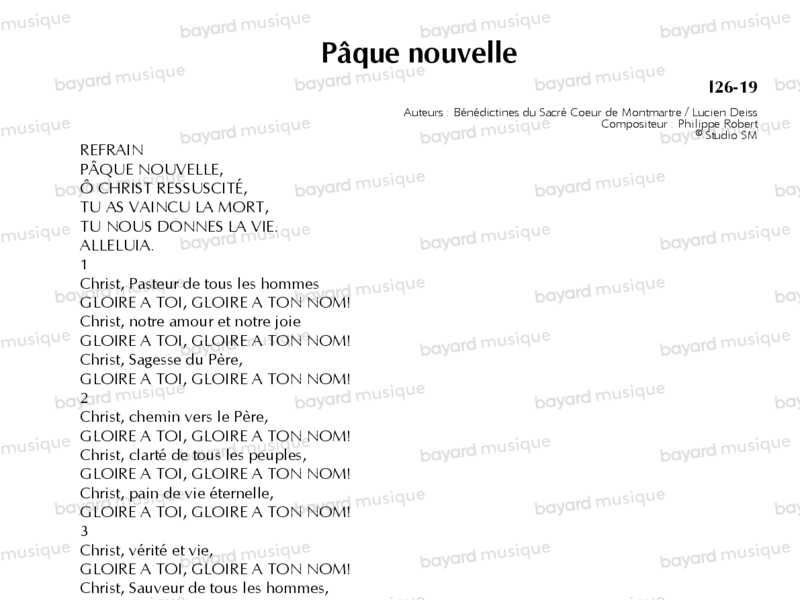 Pâque nouvelle

I26-19

Auteurs : Bénédictines du Sacré Coeur de Montmartre / Lucien Deiss
Compositeur : Philippe Robert
© Studio SM

REFRAIN
PÂQUE NOUVELLE,
Ô CHRIST RESSUSCITÉ,
TU AS VAINCU LA MORT,
TU NOUS DONNES LA VIE.
ALLELUIA.
1
Christ, Pasteur de tous les hommes
GLOIRE A TOI, GLOIRE A TON NOM!
Christ, notre amour et notre joie
GLOIRE A TOI, GLOIRE A TON NOM!
Christ, Sagesse du Père,
GLOIRE A TOI, GLOIRE A TON NOM!
2
Christ, chemin vers le Père,
GLOIRE A TOI, GLOIRE A TON NOM!
Christ, clarté de tous les peuples,
GLOIRE A TOI, GLOIRE A TON NOM!
Christ, pain de vie éternelle,
GLOIRE A TOI, GLOIRE A TON NOM!
3
Christ, vérité et vie,
GLOIRE A TOI, GLOIRE A TON NOM!
Christ, Sauveur de tous les hommes,

bayard musique